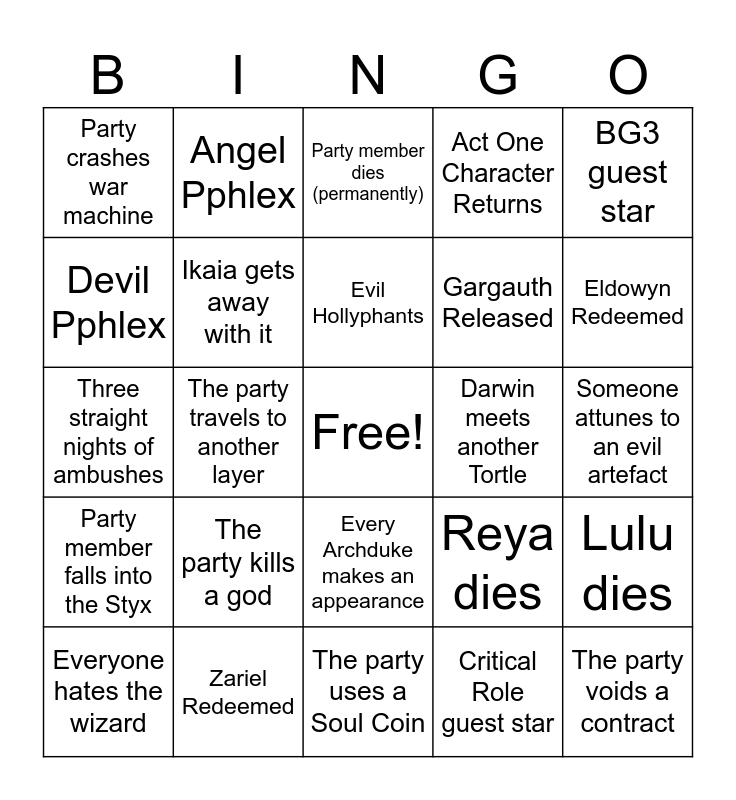 | B | I | N | G | O |
|---|---|---|---|---|
| Party crashes war machine | Angel Pphlex | Party member dies (permanently) | Act One Character Returns | BG3 guest star |
| Devil Pphlex | Ikaia gets away with it | Evil Hollyphants | Gargauth Released | Eldowyn Redeemed |
| Three straight nights of ambushes | The party travels to another layer | Free! | Darwin meets another Tortle | Someone attunes to an evil artefact |
| Party member falls into the Styx | The party kills a god | Every Archduke makes an appearance | Reya dies | Lulu dies |
| Everyone hates the wizard | Zariel Redeemed | The party uses a Soul Coin | Critical Role guest star | The party voids a contract |